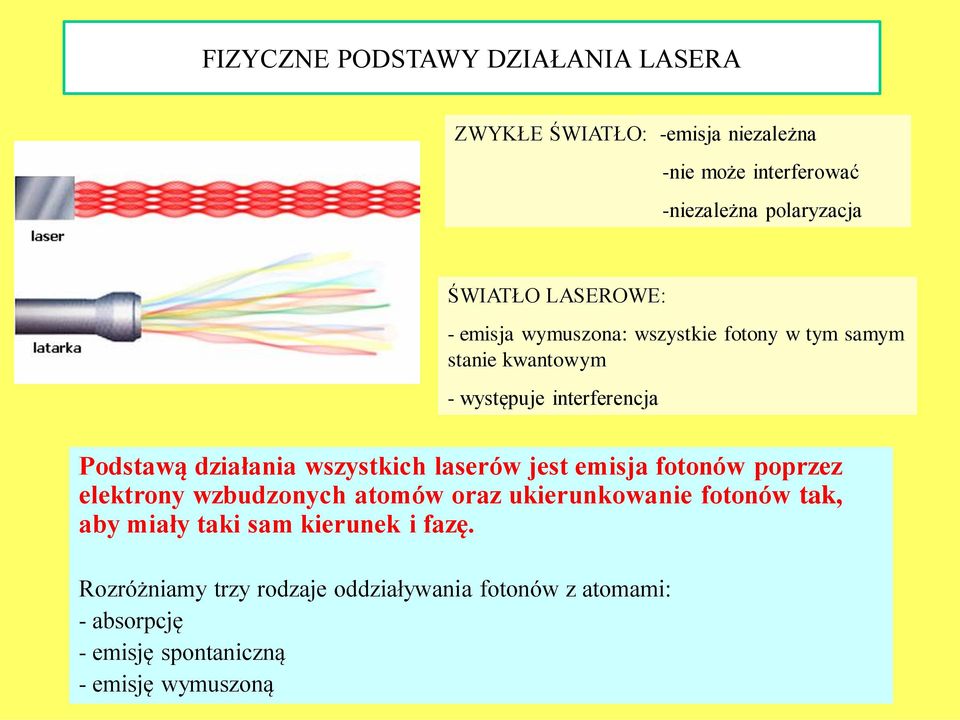 FIZYCZNE PODSTAWY DZIAŁANIA LASERA

laser

latarka

ZWYKŁE ŚWIATŁO: -emisja niezależna

-nie może interferować

-niezależna polaryzacja

ŚWIATŁO LASEROWE:

- emisja wymuszona: wszystkie fotony w tym samym stanie kwantowym

- występuje interferencja

Podstawą działania wszystkich laserów jest emisja fotonów poprzez elektrony wzbudzonych atomów oraz ukierunkowanie fotonów tak, aby miały taki sam kierunek i fazę.

Rozróżniamy trzy rodzaje oddziaływania fotonów z atomami:
- absorpcję
- emisję spontaniczną
- emisję wymuszoną